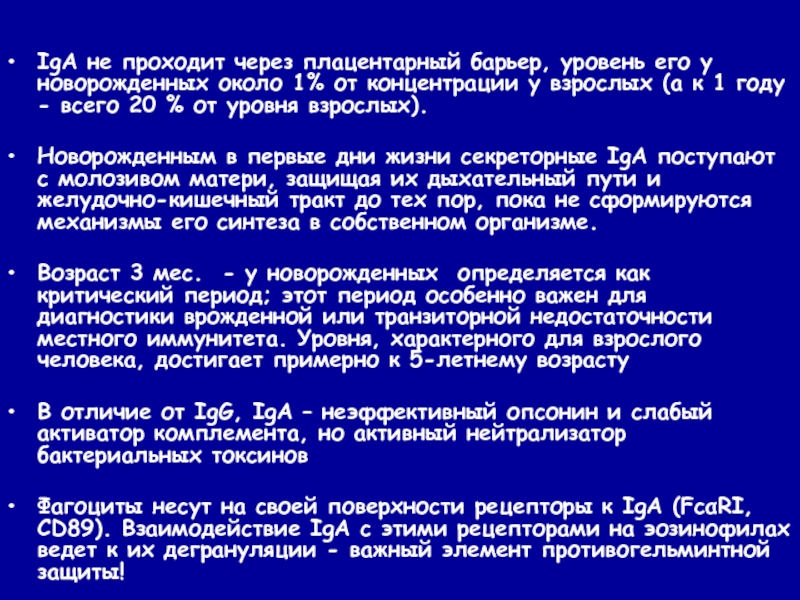 • IgA не проходит через плацентарный барьер, уровень его у новорожденных около 1% от концентрации у взрослых (а к 1 году - всего 20 % от уровня взрослых).

• Новорожденным в первые дни жизни секреторные IgA поступают с молозивом матери, защищая их дыхательный пути и желудочно-кишечный тракт до тех пор, пока не сформируются механизмы его синтеза в собственном организме.

• Возраст 3 мес. - у новорожденных определяется как критический период; этот период особенно важен для диагностики врожденной или транзиторной недостаточности местного иммунитета. Уровня, характерного для взрослого человека, достигает примерно к 5-летнему возрасту

• В отличие от IgG, IgA – неэффективный опсонин и слабый активатор комплемента, но активный нейтрализатор бактериальных токсинов

• Фагоциты несут на своей поверхности рецепторы к IgA (FcaRI, CD89). Взаимодействие IgA с этими рецепторами на эозинофилах ведет к их дегрануляции - важный элемент противогельминтной защиты!